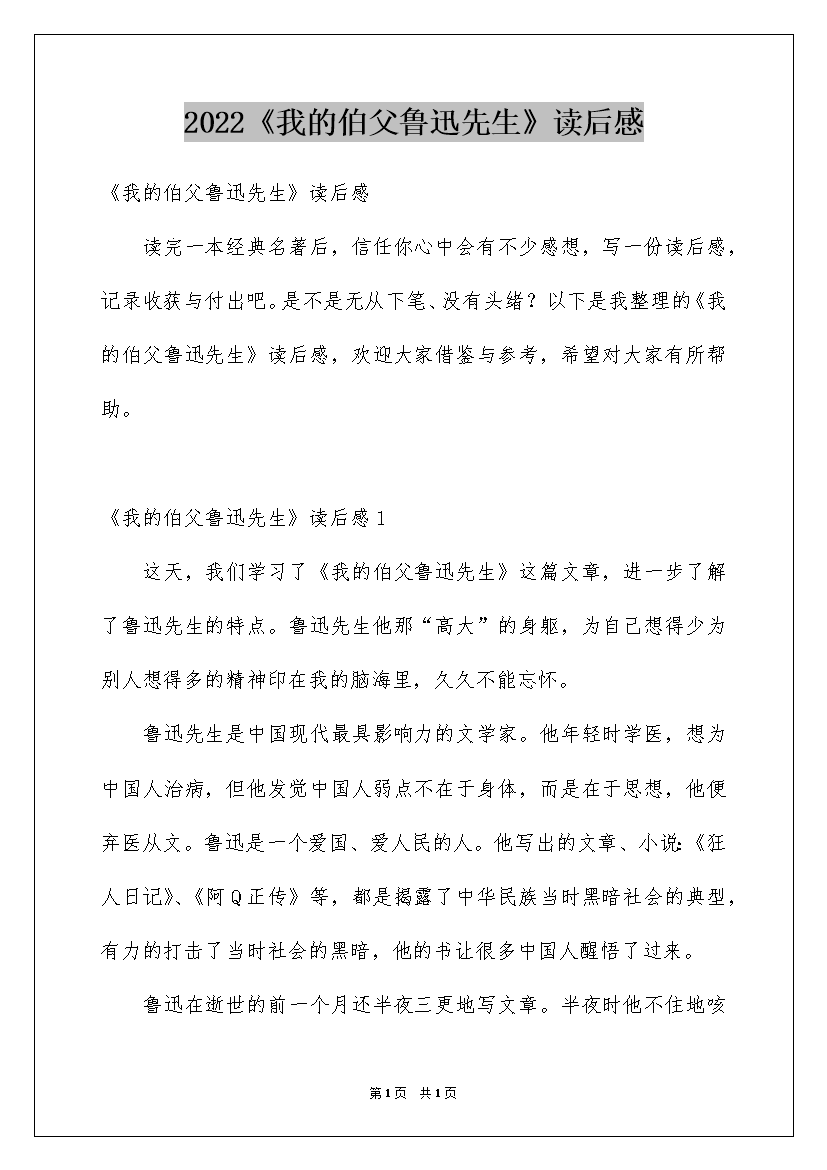 2022《我的伯父鲁迅先生》读后感

《我的伯父鲁迅先生》读后感

读完一本经典名著后，信任你心中会有不少感想，写一份读后感，记录收获与付出吧。是不是无从下笔、没有头绪？以下是我整理的《我的伯父鲁迅先生》读后感，欢迎大家借鉴与参考，希望对大家有所帮助。

《我的伯父鲁迅先生》读后感1

这天，我们学习了《我的伯父鲁迅先生》这篇文章，进一步了解了鲁迅先生的特点。鲁迅先生他那“高大”的身躯，为自己想得少为别人想得多的精神印在我的脑海里，久久不能忘怀。

鲁迅先生是中国现代最具影响力的文学家。他年轻时学医，想为中国人治病，但他发觉中国人弱点不在于身体，而是在于思想，他便弃医从文。鲁迅是一个爱国、爱人民的人。他写出的文章、小说:《狂人日记》、《阿Q正传》等，都是揭露了中华民族当时黑暗社会的典型，有力的打击了当时社会的黑暗，他的书让很多中国人醒悟了过来。

鲁迅在逝世的前一个月还半夜三更地写文章。半夜时他不住地咳

第1页 共1页